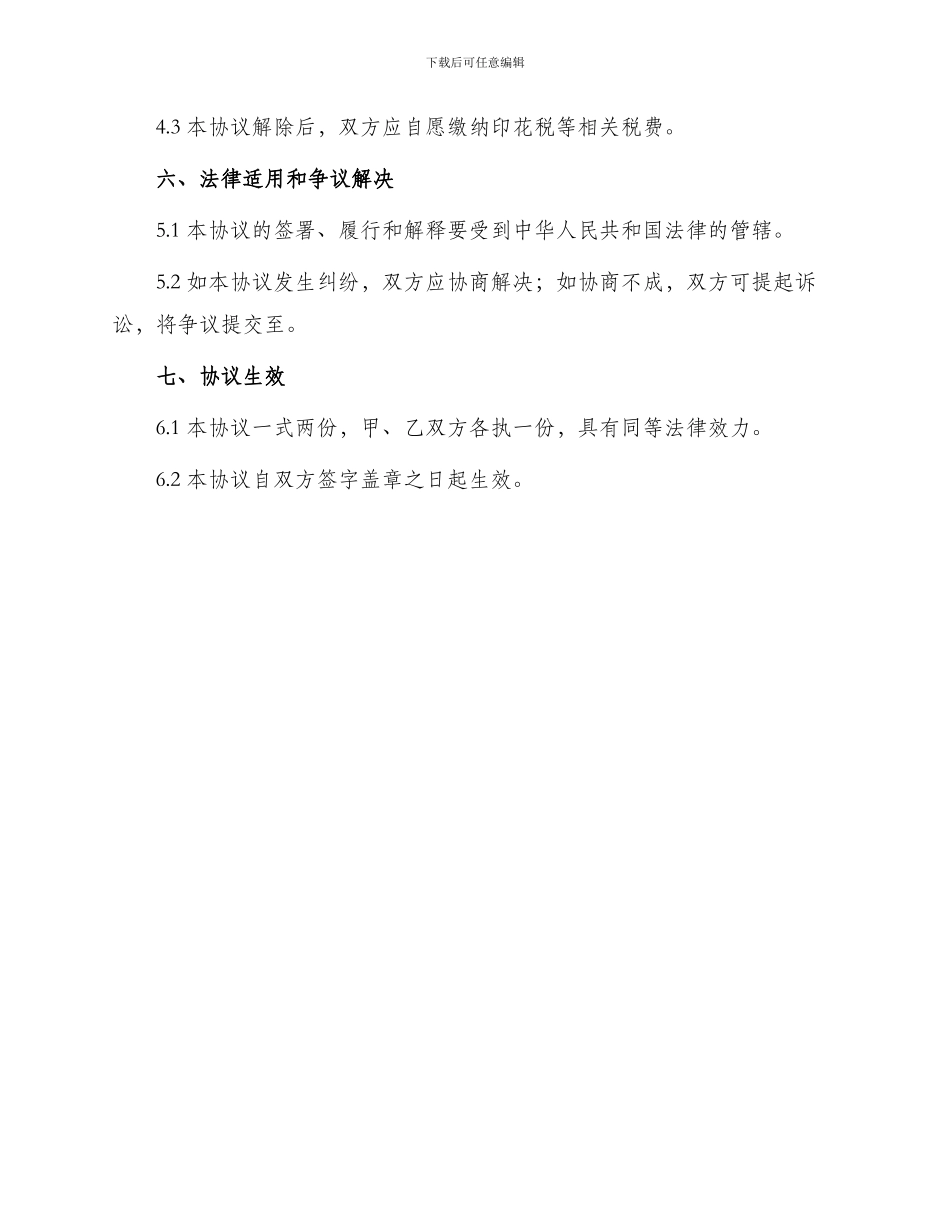 下载后可任意编辑

4.3 本协议解除后，双方应自愿缴纳印花税等相关税费。

六、法律适用和争议解决

5.1 本协议的签署、履行和解释要受到中华人民共和国法律的管辖。

5.2 如本协议发生纠纷，双方应协商解决；如协商不成，双方可提起诉讼，将争议提交至。

七、协议生效

6.1 本协议一式两份，甲、乙双方各执一份，具有同等法律效力。

6.2 本协议自双方签字盖章之日起生效。